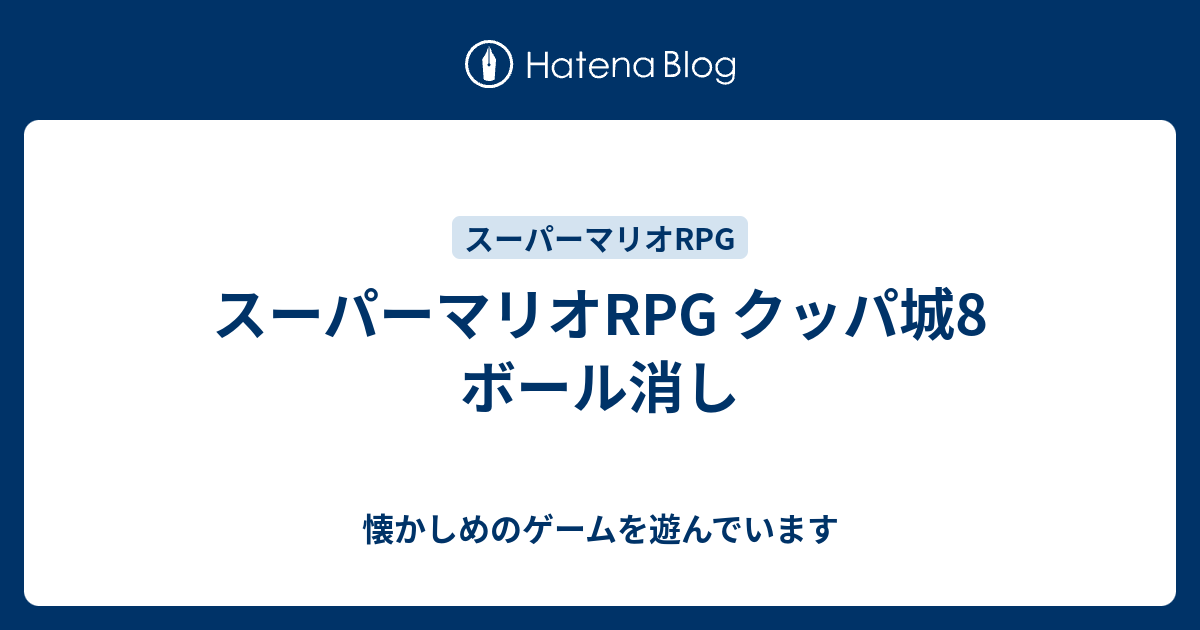 Hatena Blog

スーパーマリオRPG

スーパーマリオRPG クッパ城8 ボール消し

懐かしめのゲームを遊んでいます